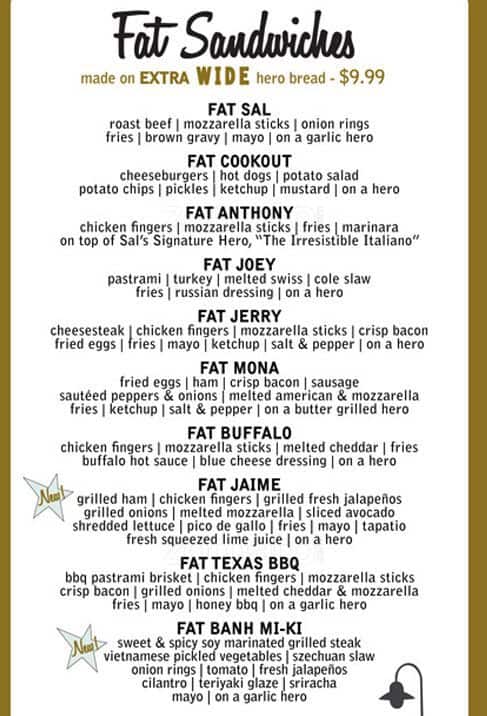 Fat Sandwiches

made on EXTRA WIDE hero bread - $9.99

FAT SAL
roast beef | mozzarella sticks | onion rings fries | brown gravy | mayo | on a garlic hero

FAT COOKOUT
cheeseburgers | hot dogs | potato salad potato chips | pickles | ketchup | mustard | on a hero

FAT ANTHONY
chicken fingers | mozzarella sticks | fries | marinara on top of Sal's Signature Hero, "The Irresistible Italiano"

FAT JOEY
pastrami | turkey | melted swiss | cole slaw fries | russian dressing | on a hero

FAT JERRY
cheesesteak | chicken fingers | mozzarella sticks | crisp bacon fried eggs | fries | mayo | ketchup | salt & pepper | on a hero

FAT MONA
fried eggs | ham | crisp bacon | sausage sautéed peppers & onions | melted american & mozzarella fries | ketchup | salt & pepper | on a butter grilled hero

FAT BUFFALO
chicken fingers | mozzarella sticks | melted cheddar | fries buffalo hot sauce | blue cheese dressing | on a hero

New!
FAT JAIME
grilled ham | chicken fingers | grilled fresh jalapeños grilled onions | melted mozzarella | sliced avocado shredded lettuce | pico de gallo | fries | mayo | tapatio fresh squeezed lime juice | on a hero

FAT TEXAS BBQ
bbq pastrami brisket | chicken fingers | mozzarella sticks crisp bacon | grilled onions | melted cheddar & mozzarella fries | mayo | honey bbq | on a garlic hero

New!
FAT BANH MI-KI
sweet & spicy soy marinated grilled steak vietnamese pickled vegetables | szechuan slaw onion rings | tomato | fresh jalapeños cilantro | teriyaki glaze | sriracha mayo | on a garlic hero